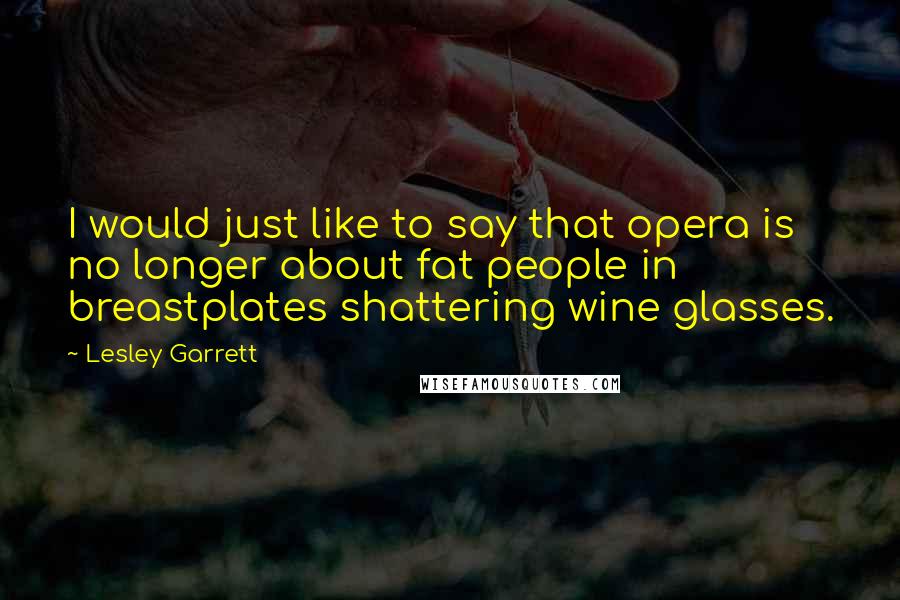 I would just like to say that opera is no longer about fat people in breastplates shattering wine glasses.

~ Lesley Garrett

WISEFAMOUSQUOTES.COM